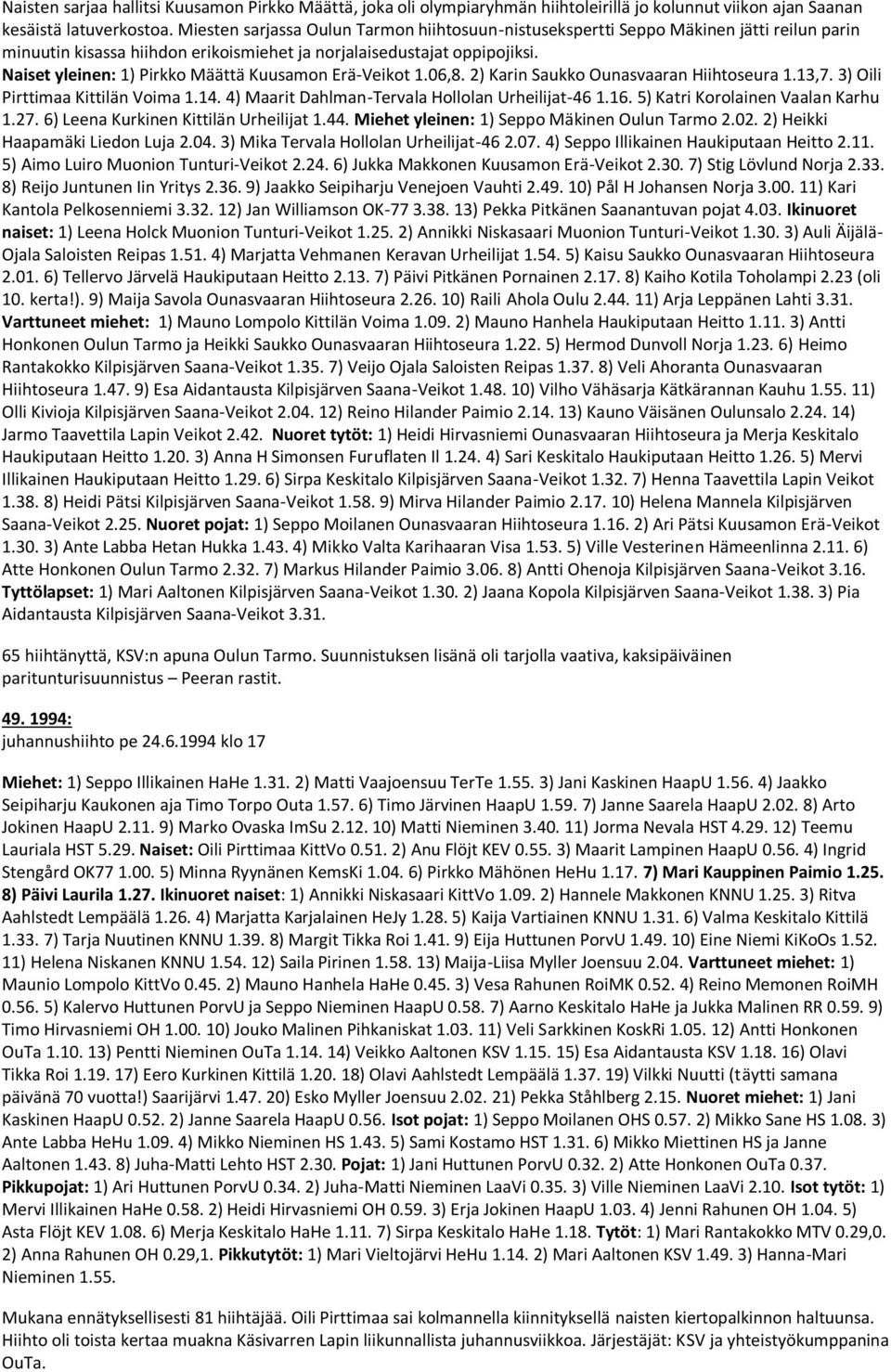 Naisten sarjaa hallitsi Kuusamon Pirkko Määttä, joka oli olympiaryhmän hiihtoleirillä jo kolunnut viikon ajan Saanan kesäistä latuverkostoa. Miesten sarjassa Oulun Tarmon hiihtosuun-nistusekspertti Seppo Mäkinen jätti reilun parin minuutin kisassa hiihdon erikoismiehet ja norjalaisedustajat oppipojiksi. Naiset yleinen: 1) Pirkko Määttä Kuusamon Erä-Veikot 1.06,8. 2) Karin Saukko Ounasvaaran Hiihtoseura 1.13,7. 3) Oili Pirttimaa Kittilän Voima 1.14. 4) Maarit Dahlman-Tervala Hollolan Urheilijat-46 1.16. 5) Katri Korolainen Vaalan Karhu 1.27. 6) Leena Kurkinen Kittilän Urheilijat 1.44. Miehet yleinen: 1) Seppo Mäkinen Oulun Tarmo 2.02. 2) Heikki Haapamäki Liedon Luja 2.04. 3) Mika Tervala Hollolan Urheilijat-46 2.07. 4) Seppo Illikainen Haukiputaan Heitto 2.11. 5) Aimo Luiro Muonion Tunturi-Veikot 2.24. 6) Jukka Makkonen Kuusamon Erä-Veikot 2.30. 7) Stig Lövlund Norja 2.33. 8) Reijo Juntunen Iin Yritys 2.36. 9) Jaakko Seipiharju Venejoen Vauhti 2.49. 10) Pål H Johansen Norja 3.00. 11) Kari Kantola Pelkosenniemi 3.32. 12) Jan Williamson OK-77 3.38. 13) Pekka Pitkänen Saanantuvan pojat 4.03. Ikinuoret naiset: 1) Leena Holck Muonion Tunturi-Veikot 1.25. 2) Annikki Niskasaari Muonion Tunturi-Veikot 1.30. 3) Auli Äijälä-Ojala Saloisten Reipas 1.51. 4) Marjatta Vehmanen Keravan Urheilijat 1.54. 5) Kaisu Saukko Ounasvaaran Hiihtoseura 2.01. 6) Tellervo Järvelä Haukiputaan Heitto 2.13. 7) Päivi Pitkänen Pornainen 2.17. 8) Kaiho Kotila Toholampi 2.23 (oli 10. kerta!). 9) Maija Savola Ounasvaaran Hiihtoseura 2.26. 10) Raili Ahola Oulu 2.44. 11) Arja Leppänen Lahti 3.31. Varttuneet miehet: 1) Mauno Lompolo Kittilän Voima 1.09. 2) Mauno Hanhela Haukiputaan Heitto 1.11. 3) Antti Honkonen Oulun Tarmo ja Heikki Saukko Ounasvaaran Hiihtoseura 1.22. 5) Hermod Dunvoll Norja 1.23. 6) Heimo Rantakokko Kilpisjärven Saana-Veikot 1.35. 7) Veijo Ojala Saloisten Reipas 1.37. 8) Veli Ahoranta Ounasvaaran Hiihtoseura 1.47. 9) Esa Aidantausta Kilpisjärven Saana-Veikot 1.48. 10) Vilho Vähäsarja Kätkärannan Kauhu 1.55. 11) Olli Kivioja Kilpisjärven Saana-Veikot 2.04. 12) Reino Hilander Paimio 2.14. 13) Kauno Väisänen Oulunsalo 2.24. 14) Jarmo Taavettila Lapin Veikot 2.42. Nuoret tytöt: 1) Heidi Hirvasniemi Ounasvaaran Hiihtoseura ja Merja Keskitalo Haukiputaan Heitto 1.20. 3) Anna H Simonsen Furuflaten Il 1.24. 4) Sari Keskitalo Haukiputaan Heitto 1.26. 5) Mervi Illikainen Haukiputaan Heitto 1.29. 6) Sirpa Keskitalo Kilpisjärven Saana-Veikot 1.32. 7) Henna Taavettila Lapin Veikot 1.38. 8) Heidi Pätsi Kilpisjärven Saana-Veikot 1.58. 9) Mirva Hilander Paimio 2.17. 10) Helena Mannela Kilpisjärven Saana-Veikot 2.25. Nuoret pojat: 1) Seppo Moilanen Ounasvaaran Hiihtoseura 1.16. 2) Ari Pätsi Kuusamon Erä-Veikot 1.30. 3) Ante Labba Hetan Hukka 1.43. 4) Mikko Valta Karihaaran Visa 1.53. 5) Ville Vesterinen Hämeenlinna 2.11. 6) Atte Honkonen Oulun Tarmo 2.32. 7) Markus Hilander Paimio 3.06. 8) Antti Ohenoja Kilpisjärven Saana-Veikot 3.16. Tyttölapset: 1) Mari Aaltonen Kilpisjärven Saana-Veikot 1.30. 2) Jaana Kopola Kilpisjärven Saana-Veikot 1.38. 3) Pia Aidantausta Kilpisjärven Saana-Veikot 3.31.

65 hiihtänyttä, KSV:n apuna Oulun Tarmo. Suunnistuksen lisänä oli tarjolla vaativa, kaksipäiväinen paritunturisuunnistus – Peeran rastit.

49. 1994:
juhannushiihto pe 24.6.1994 klo 17

Miehet: 1) Seppo Illikainen HaHe 1.31. 2) Matti Vaajoensuu TerTe 1.55. 3) Jani Kaskinen HaapU 1.56. 4) Jaakko Seipiharju Kaukonen aja Timo Torpo Outa 1.57. 6) Timo Järvinen HaapU 1.59. 7) Janne Saarela HaapU 2.02. 8) Arto Jokinen HaapU 2.11. 9) Marko Ovaska ImSu 2.12. 10) Matti Nieminen 3.40. 11) Jorma Nevala HST 4.29. 12) Teemu Lauriala HST 5.29. Naiset: Oili Pirttimaa KittVo 0.51. 2) Anu Flöjt KEV 0.55. 3) Maarit Lampinen HaapU 0.56. 4) Ingrid Stengård OK77 1.00. 5) Minna Ryynänen KemsKi 1.04. 6) Pirkko Mähönen HeHu 1.17. 7) Mari Kauppinen Paimio 1.25. 8) Päivi Laurila 1.27. Ikinuoret naiset: 1) Annikki Niskasaari KittVo 1.09. 2) Hannele Makkonen KNNU 1.25. 3) Ritva Aahlstedt Lempäälä 1.26. 4) Marjatta Karjalainen HeJy 1.28. 5) Kaija Vartiainen KNNU 1.31. 6) Valma Keskitalo Kittilä 1.33. 7) Tarja Nuutinen KNNU 1.39. 8) Margit Tikka Roi 1.41. 9) Eija Huttunen PorvU 1.49. 10) Eine Niemi KiKoOs 1.52. 11) Helena Niskanen KNNU 1.54. 12) Saila Pirinen 1.58. 13) Maija-Liisa Myller Joensuu 2.04. Varttuneet miehet: 1) Maunio Lompolo KittVo 0.45. 2) Mauno Hanhela HaHe 0.45. 3) Vesa Rahunen RoiMK 0.52. 4) Reino Memonen RoiMH 0.56. 5) Kalervo Huttunen PorvU ja Seppo Nieminen HaapU 0.58. 7) Aarno Keskitalo HaHe ja Jukka Malinen RR 0.59. 9) Timo Hirvasniemi OH 1.00. 10) Jouko Malinen Pihkaniskat 1.03. 11) Veli Sarkkinen KoskRi 1.05. 12) Antti Honkonen OuTa 1.10. 13) Pentti Nieminen OuTa 1.14. 14) Veikko Aaltonen KSV 1.15. 15) Esa Aidantausta KSV 1.18. 16) Olavi Tikka Roi 1.19. 17) Eero Kurkinen Kittilä 1.20. 18) Olavi Aahlstedt Lempäälä 1.37. 19) Vilkki Nuutti (täytti samana päivänä 70 vuotta!) Saarijärvi 1.47. 20) Esko Myller Joensuu 2.02. 21) Pekka Ståhlberg 2.15. Nuoret miehet: 1) Jani Kaskinen HaapU 0.52. 2) Janne Saarela HaapU 0.56. Isot pojat: 1) Seppo Moilanen OHS 0.57. 2) Mikko Sane HS 1.08. 3) Ante Labba HeHu 1.09. 4) Mikko Nieminen HS 1.43. 5) Sami Kostamo HST 1.31. 6) Mikko Miettinen HS ja Janne Aaltonen 1.43. 8) Juha-Matti Lehto HST 2.30. Pojat: 1) Jani Huttunen PorvU 0.32. 2) Atte Honkonen OuTa 0.37. Pikkupojat: 1) Ari Huttunen PorvU 0.34. 2) Juha-Matti Nieminen LaaVi 0.35. 3) Ville Nieminen LaaVi 2.10. Isot tytöt: 1) Mervi Illikainen HaHe 0.58. 2) Heidi Hirvasniemi OH 0.59. 3) Erja Jokinen HaapU 1.03. 4) Jenni Rahunen OH 1.04. 5) Asta Flöjt KEV 1.08. 6) Merja Keskitalo HaHe 1.11. 7) Sirpa Keskitalo HaHe 1.18. Tytöt: 1) Mari Rantakokko MTV 0.29,0. 2) Anna Rahunen OH 0.29,1. Pikkutytöt: 1) Mari Vieltojärvi HeHu 1.14. 2) Mari Aaltonen KSV 1.49. 3) Hanna-Mari Nieminen 1.55.

Mukana ennätyksellisesti 81 hiihtäjää. Oili Pirttimaa sai kolmannella kiinnityksellä naisten kiertopalkinnon haltuunsa. Hiihto oli toista kertaa muakna Käsivarren Lapin liikunnallista juhannusviikkoa. Järjestäjät: KSV ja yhteistyökumppanina OuTa.